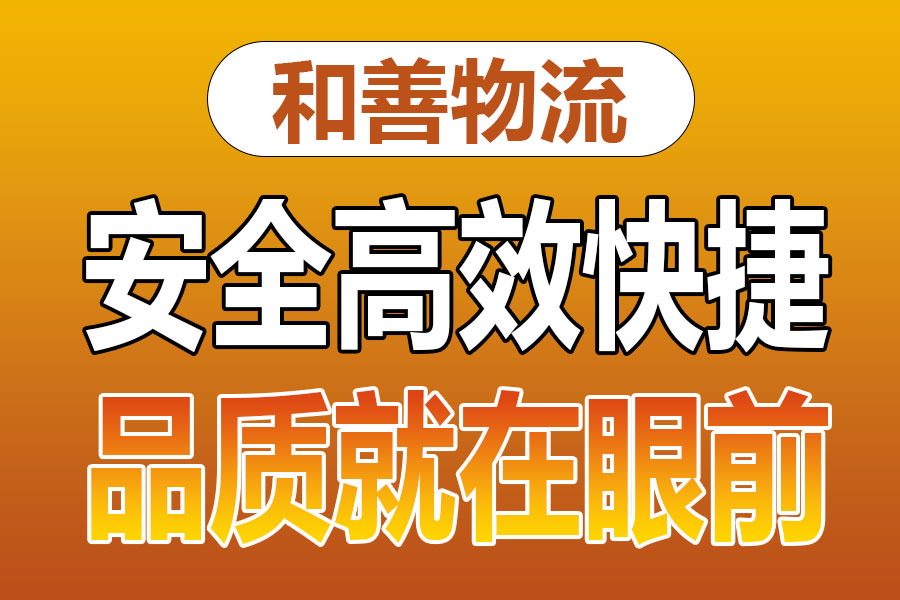 和善物流

安全高效快捷

品质就在眼前